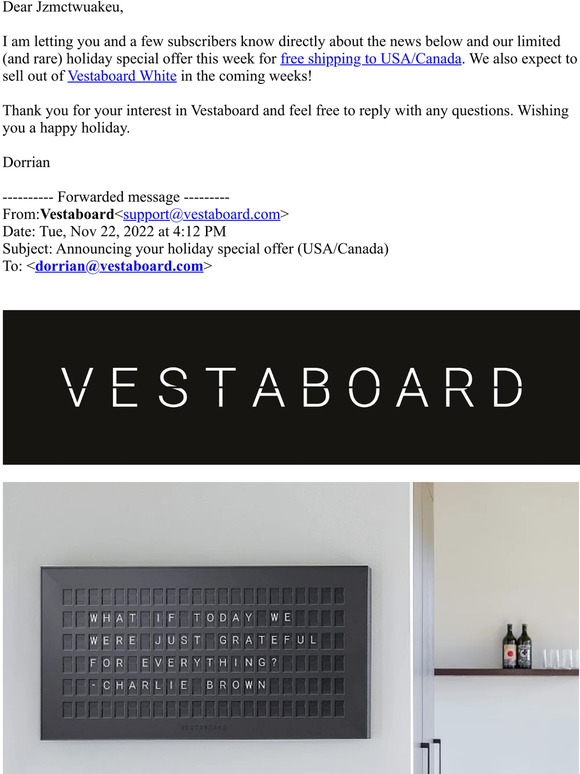 Dear Jzmctwuakeu,

I am letting you and a few subscribers know directly about the news below and our limited (and rare) holiday special offer this week for free shipping to USA/Canada. We also expect to sell out of Vestaboard White in the coming weeks!

Thank you for your interest in Vestaboard and feel free to reply with any questions. Wishing you a happy holiday.

Dorrian

---------- Forwarded message ---------
From:Vestaboard<support@vestaboard.com>
Date: Tue, Nov 22, 2022 at 4:12 PM
Subject: Announcing your holiday special offer (USA/Canada)
To: <dorrian@vestaboard.com>

VESTABOARD

WHAT IF TODAY WE
WERE JUST GRATEFUL
FOR EVERYTHING?
-CHARLIE BROWN

VESTABOARD